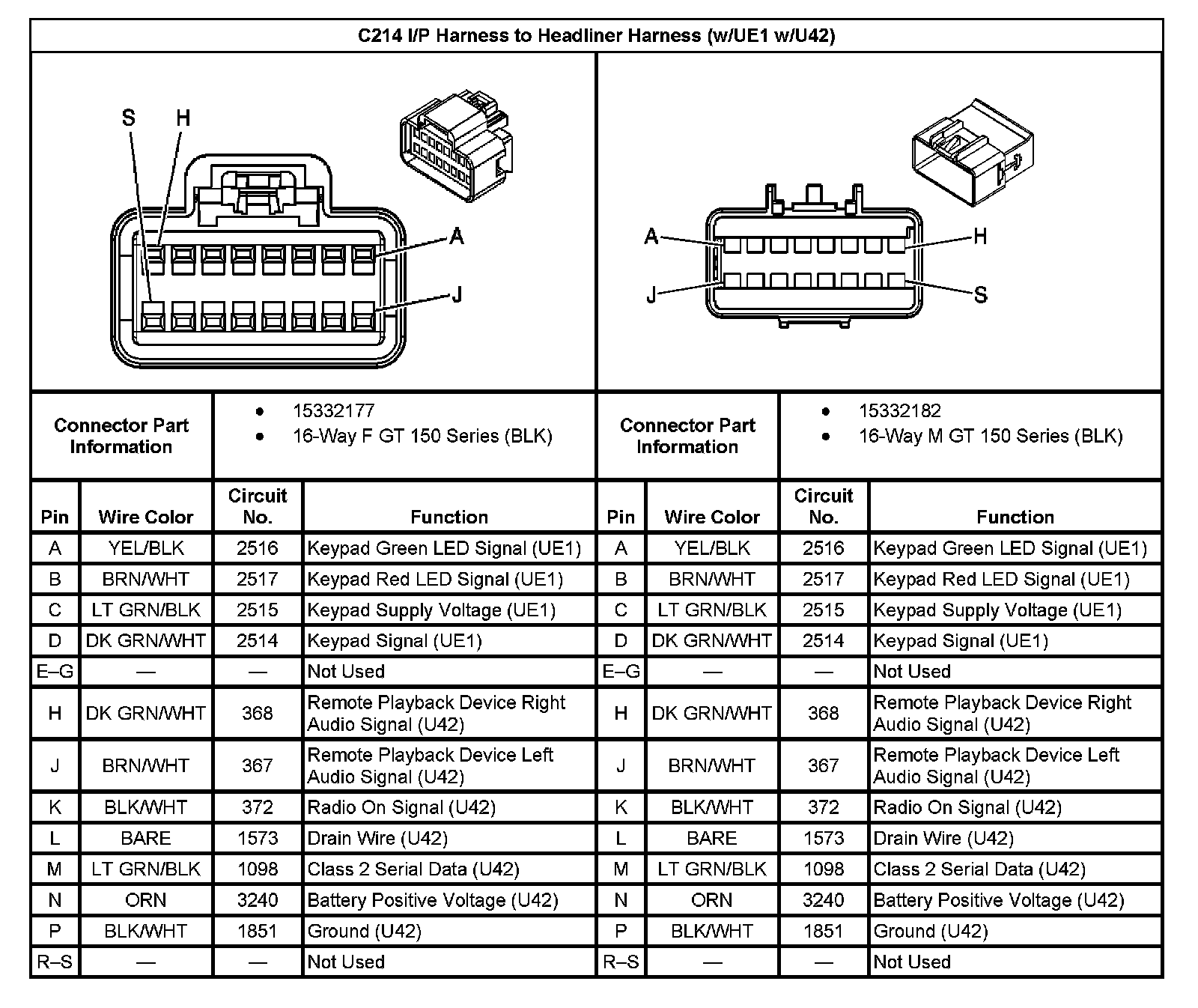 C214 I/P Harness to Headliner Harness (w/UE1 w/U42)

S H A J

A H J S

| Connector Part Information | • 15332177 • 16-Way F GT 150 Series (BLK) | Connector Part Information | • 15332182 • 16-Way M GT 150 Series (BLK) |
|---|---|---|---|

| Pin | Wire Color | Circuit No. | Function | Pin | Wire Color | Circuit No. | Function |
|---|---|---|---|---|---|---|---|
| A | YEL/BLK | 2516 | Keypad Green LED Signal (UE1) | A | YEL/BLK | 2516 | Keypad Green LED Signal (UE1) |
| B | BRN/WHT | 2517 | Keypad Red LED Signal (UE1) | B | BRN/WHT | 2517 | Keypad Red LED Signal (UE1) |
| C | LT GRN/BLK | 2515 | Keypad Supply Voltage (UE1) | C | LT GRN/BLK | 2515 | Keypad Supply Voltage (UE1) |
| D | DK GRN/WHT | 2514 | Keypad Signal (UE1) | D | DK GRN/WHT | 2514 | Keypad Signal (UE1) |
| E–G | — | — | Not Used | E–G | — | — | Not Used |
| H | DK GRN/WHT | 368 | Remote Playback Device Right Audio Signal (U42) | H | DK GRN/WHT | 368 | Remote Playback Device Right Audio Signal (U42) |
| J | BRN/WHT | 367 | Remote Playback Device Left Audio Signal (U42) | J | BRN/WHT | 367 | Remote Playback Device Left Audio Signal (U42) |
| K | BLK/WHT | 372 | Radio On Signal (U42) | K | BLK/WHT | 372 | Radio On Signal (U42) |
| L | BARE | 1573 | Drain Wire (U42) | L | BARE | 1573 | Drain Wire (U42) |
| M | LT GRN/BLK | 1098 | Class 2 Serial Data (U42) | M | LT GRN/BLK | 1098 | Class 2 Serial Data (U42) |
| N | ORN | 3240 | Battery Positive Voltage (U42) | N | ORN | 3240 | Battery Positive Voltage (U42) |
| P | BLK/WHT | 1851 | Ground (U42) | P | BLK/WHT | 1851 | Ground (U42) |
| R–S | — | — | Not Used | R–S | — | — | Not Used |